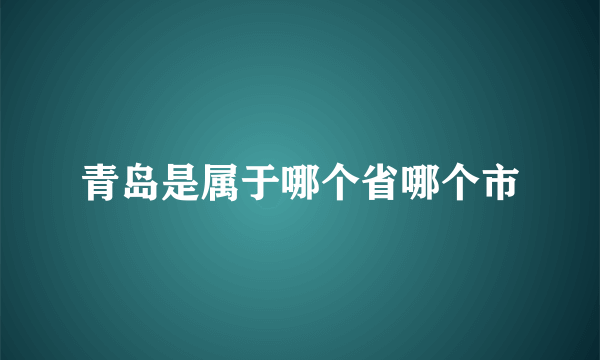 青岛是属于哪个省哪个市